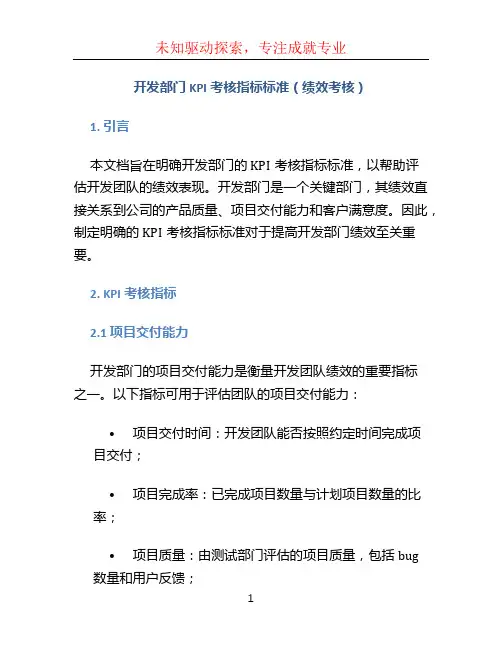 未知驱动探索，专注成就专业

开发部门 KPI 考核指标标准（绩效考核）

1. 引言

本文档旨在明确开发部门的 KPI 考核指标标准，以帮助评估开发团队的绩效表现。开发部门是一个关键部门，其绩效直接关系到公司的产品质量、项目交付能力和客户满意度。因此，制定明确的 KPI 考核指标标准对于提高开发部门绩效至关重要。

2. KPI 考核指标

2.1 项目交付能力

开发部门的项目交付能力是衡量开发团队绩效的重要指标之一。以下指标可用于评估团队的项目交付能力：

• 项目交付时间：开发团队能否按照约定时间完成项目交付；

• 项目完成率：已完成项目数量与计划项目数量的比率；

• 项目质量：由测试部门评估的项目质量，包括 bug 数量和用户反馈；

1